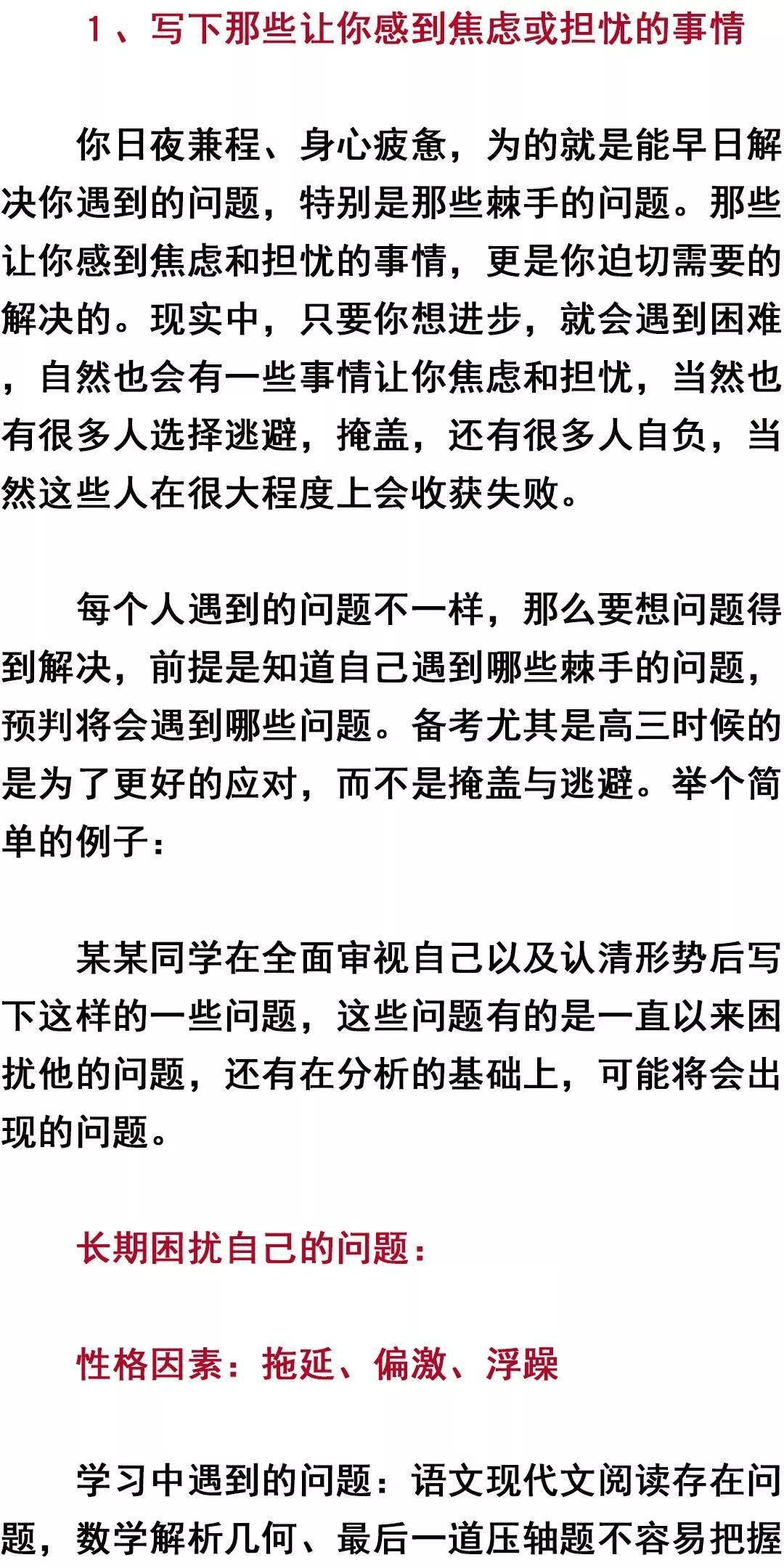 1、写下那些让你感到焦虑或担忧的事情

你日夜兼程、身心疲惫，为的就是能早日解决你遇到的问题，特别是那些棘手的问题。那些让你感到焦虑和担忧的事情，更是你迫切需要的解决的。现实中，只要你想进步，就会遇到困难，自然也会有一些事情让你焦虑和担忧，当然也有很多人选择逃避，掩盖，还有很多人自负，当然这些人在很大程度上会收获失败。

每个人遇到的问题不一样，那么要想问题得到解决，前提是知道自己遇到哪些棘手的问题，预判将会遇到哪些问题。备考尤其是高三时候的是为了更好的应对，而不是掩盖与逃避。举个简单的例子：

某某同学在全面审视自己以及认清形势后写下这样的一些问题，这些问题有的是一直以来困扰他的问题，还有在分析的基础上，可能将会出现的问题。

长期困扰自己的问题：

性格因素：拖延、偏激、浮躁

学习中遇到的问题：语文现代文阅读存在问题，数学解析几何、最后一道压轴题不容易把握